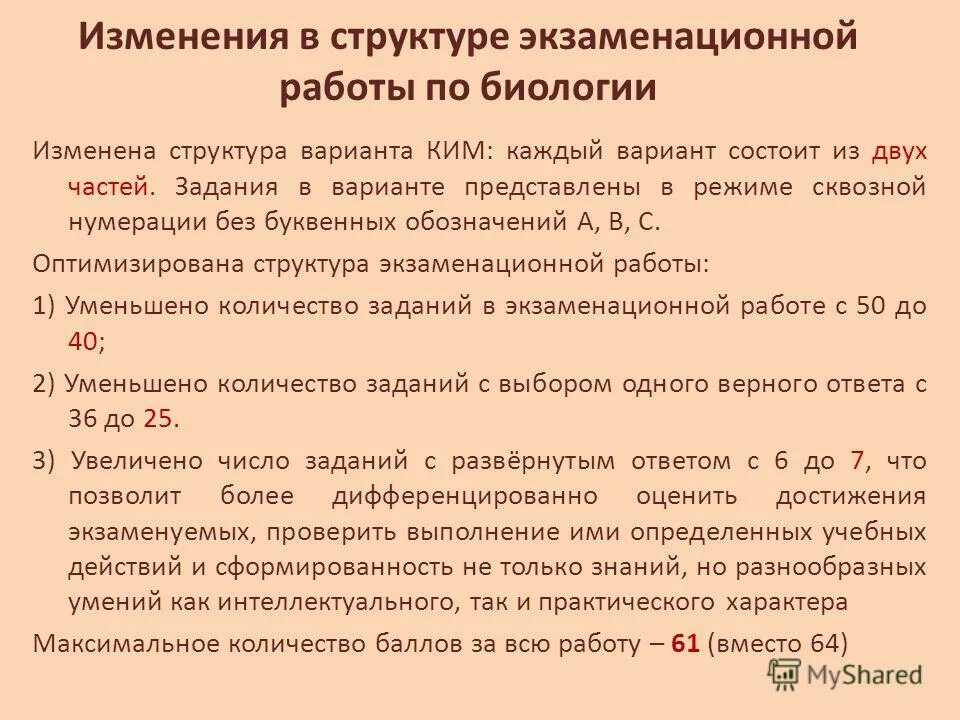 Изменения в структуре экзаменационной работы по биологии

Изменена структура варианта КИМ: каждый вариант состоит из двух частей. Задания в варианте представлены в режиме сквозной нумерации без буквенных обозначений А, В, С.

Оптимизирована структура экзаменационной работы:

1) Уменьшено количество заданий в экзаменационной работе с 50 до 40;

2) Уменьшено количество заданий с выбором одного верного ответа с 36 до 25.

3) Увеличено число заданий с развёрнутым ответом с 6 до 7, что позволит более дифференцированно оценить достижения экзаменуемых, проверить выполнение ими определенных учебных действий и сформированность не только знаний, но разнообразных умений как интеллектуального, так и практического характера

Максимальное количество баллов за всю работу – 61 (вместо 64)

MyShared